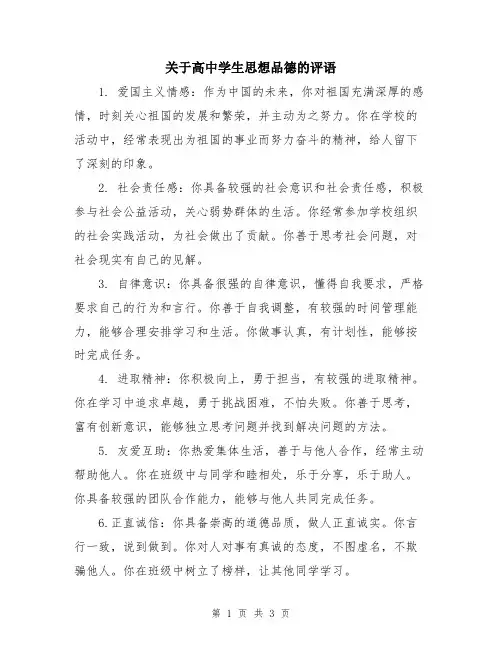 关于高中学生思想品德的评语

1. 爱国主义情感：作为中国的未来，你对祖国充满深厚的感情，时刻关心祖国的发展和繁荣，并主动为之努力。你在学校的活动中，经常表现出为祖国的事业而努力奋斗的精神，给人留下了深刻的印象。

2. 社会责任感：你具备较强的社会意识和社会责任感，积极参与社会公益活动，关心弱势群体的生活。你经常参加学校组织的社会实践活动，为社会做出了贡献。你善于思考社会问题，对社会现实有自己的见解。

3. 自律意识：你具备很强的自律意识，懂得自我要求，严格要求自己的行为和言行。你善于自我调整，有较强的时间管理能力，能够合理安排学习和生活。你做事认真，有计划性，能够按时完成任务。

4. 进取精神：你积极向上，勇于担当，有较强的进取精神。你在学习中追求卓越，勇于挑战困难，不怕失败。你善于思考，富有创新意识，能够独立思考问题并找到解决问题的方法。

5. 友爱互助：你热爱集体生活，善于与他人合作，经常主动帮助他人。你在班级中与同学和睦相处，乐于分享，乐于助人。你具备较强的团队合作能力，能够与他人共同完成任务。

6.正直诚信：你具备崇高的道德品质，做人正直诚实。你言行一致，说到做到。你对人对事有真诚的态度，不图虚名，不欺骗他人。你在班级中树立了榜样，让其他同学学习。

第 1 页 共 3 页